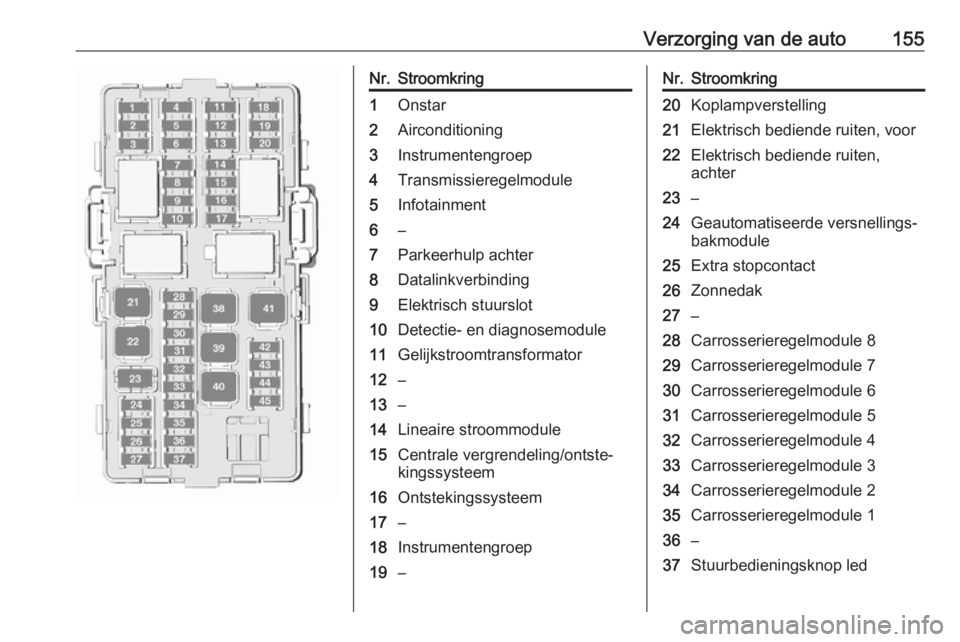 Verzorging van de auto 155

1 2 3 4 5 6 7 8 9 10 11 12 13 14 15 16 17 18 19 20 21 22 23 24 25 26 27 28 29 30 31 32 33 34 35 36 37 38 39 40 41 42 43 44 45

| Nr. | Stroomkring |
|---|---|
| 1 | Onstar |
| 2 | Airconditioning |
| 3 | Instrumentengroep |
| 4 | Transmissieregelmodule |
| 5 | Infotainment |
| 6 | – |
| 7 | Parkeerhulp achter |
| 8 | Datalinkverbinding |
| 9 | Elektrisch stuurslot |
| 10 | Detectie- en diagnosemodule |
| 11 | Gelijkstroomtransformator |
| 12 | – |
| 13 | – |
| 14 | Lineaire stroommodule |
| 15 | Centrale vergrendeling/ontstekingssysteem |
| 16 | Ontstekingssysteem |
| 17 | – |
| 18 | Instrumentengroep |
| 19 | – |

| Nr. | Stroomkring |
|---|---|
| 20 | Koplampverstelling |
| 21 | Elektrisch bediende ruiten, voor |
| 22 | Elektrisch bediende ruiten, achter |
| 23 | – |
| 24 | Geautomatiseerde versnellingsbakmodule |
| 25 | Extra stopcontact |
| 26 | Zonnedak |
| 27 | – |
| 28 | Carrosserieregelmodule 8 |
| 29 | Carrosserieregelmodule 7 |
| 30 | Carrosserieregelmodule 6 |
| 31 | Carrosserieregelmodule 5 |
| 32 | Carrosserieregelmodule 4 |
| 33 | Carrosserieregelmodule 3 |
| 34 | Carrosserieregelmodule 2 |
| 35 | Carrosserieregelmodule 1 |
| 36 | – |
| 37 | Stuurbedieningsknop led |

carmanualsonline.info